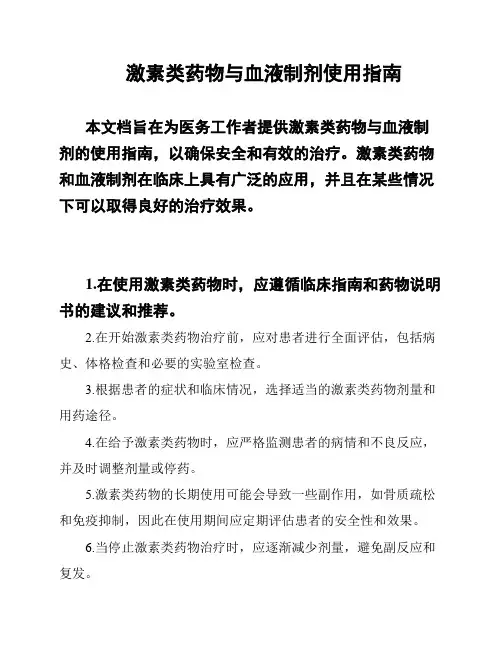 激素类药物与血液制剂使用指南

本文档旨在为医务工作者提供激素类药物与血液制剂的使用指南，以确保安全和有效的治疗。激素类药物和血液制剂在临床上具有广泛的应用，并且在某些情况下可以取得良好的治疗效果。

1.在使用激素类药物时，应遵循临床指南和药物说明书的建议和推荐。

2.在开始激素类药物治疗前，应对患者进行全面评估，包括病史、体格检查和必要的实验室检查。

3.根据患者的症状和临床情况，选择适当的激素类药物剂量和用药途径。

4.在给予激素类药物时，应严格监测患者的病情和不良反应，并及时调整剂量或停药。

5.激素类药物的长期使用可能会导致一些副作用，如骨质疏松和免疫抑制，因此在使用期间应定期评估患者的安全性和效果。

6.当停止激素类药物治疗时，应逐渐减少剂量，避免副反应和复发。